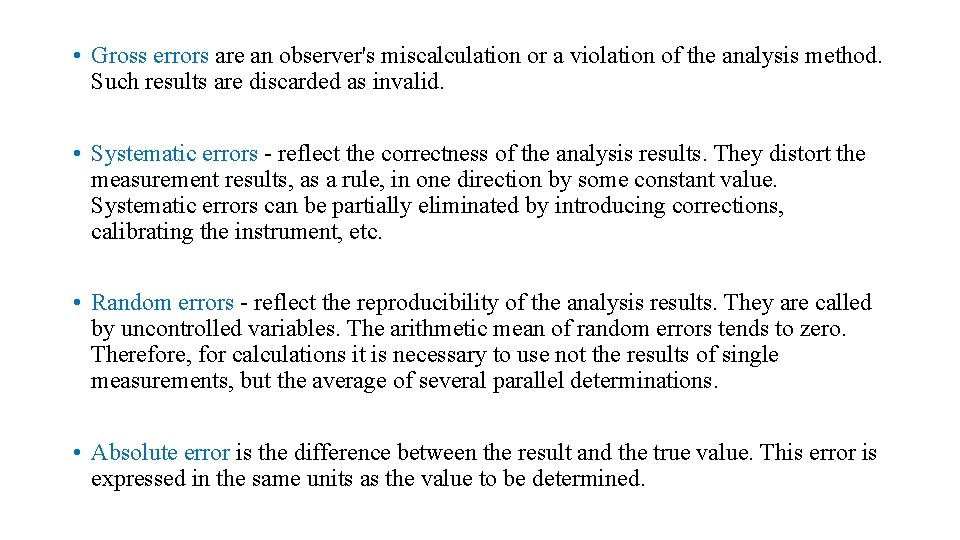 • Gross errors are an observer's miscalculation or a violation of the analysis method. Such results are discarded as invalid.

• Systematic errors - reflect the correctness of the analysis results. They distort the measurement results, as a rule, in one direction by some constant value. Systematic errors can be partially eliminated by introducing corrections, calibrating the instrument, etc.

• Random errors - reflect the reproducibility of the analysis results. They are called by uncontrolled variables. The arithmetic mean of random errors tends to zero. Therefore, for calculations it is necessary to use not the results of single measurements, but the average of several parallel determinations.

• Absolute error is the difference between the result and the true value. This error is expressed in the same units as the value to be determined.